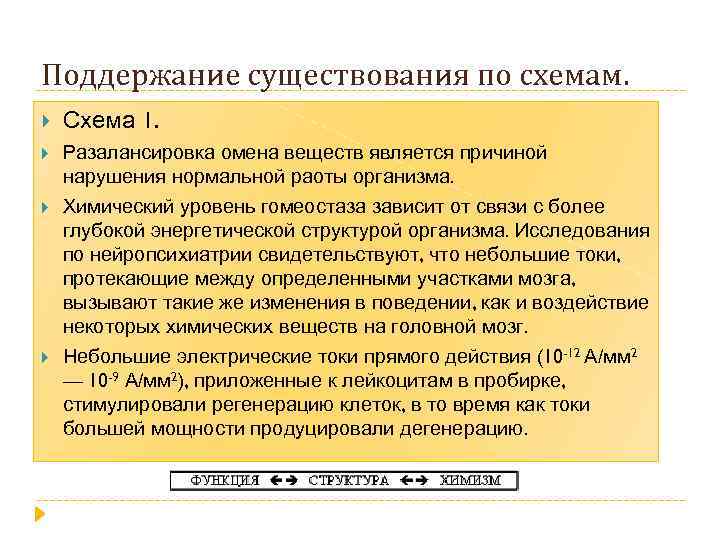 Поддержание существования по схемам.

Схема I.

Разалансировка омена веществ является причиной нарушения нормальной раоты организма.

Химический уровень гомеостаза зависит от связи с более глубокой энергетической структурой организма. Исследования по нейропсихиатрии свидетельствуют, что небольшие токи, протекающие между определенными участками мозга, вызывают такие же изменения в поведении, как и воздействие некоторых химических веществ на головной мозг.

Небольшие электрические токи прямого действия ($10^{-12}$ А/мм$^2$ — $10^{-9}$ А/мм$^2$), приложенные к лейкоцитам в пробирке, стимулировали регенерацию клеток, в то время как токи большей мощности продуцировали дегенерацию.

ФУНКЦИЯ ←→ СТРУКТУРА ←→ ХИМИЗМ